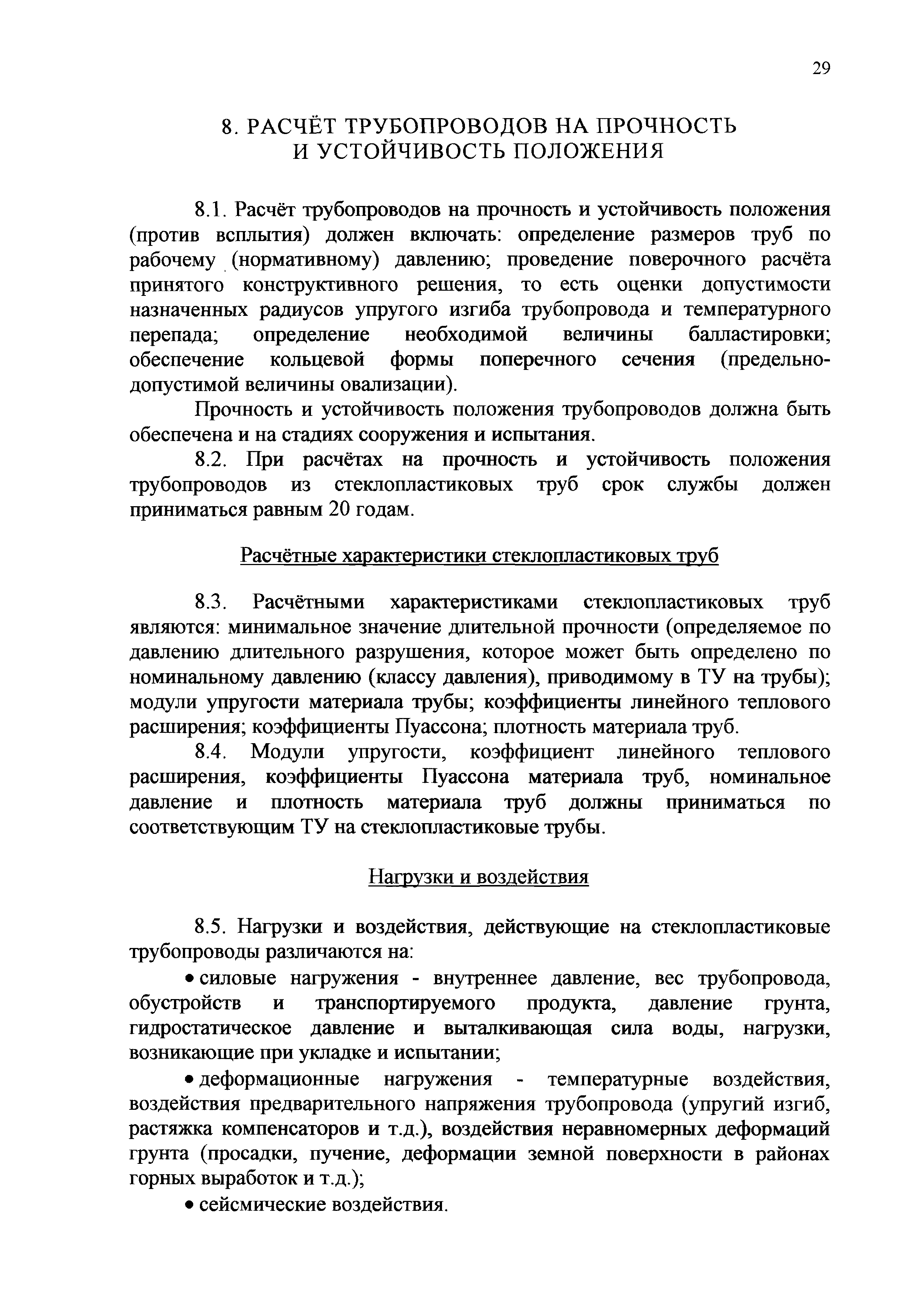 29

8. РАСЧЁТ ТРУБОПРОВОДОВ НА ПРОЧНОСТЬ И УСТОЙЧИВОСТЬ ПОЛОЖЕНИЯ

8.1. Расчёт трубопроводов на прочность и устойчивость положения (против всплытия) должен включать: определение размеров труб по рабочему (нормативному) давлению; проведение поверочного расчёта принятого конструктивного решения, то есть оценки допустимости назначенных радиусов упругого изгиба трубопровода и температурного перепада; определение необходимой величины балластировки; обеспечение кольцевой формы поперечного сечения (предельно-допустимой величины овализации).

Прочность и устойчивость положения трубопроводов должна быть обеспечена и на стадиях сооружения и испытания.

8.2. При расчётах на прочность и устойчивость положения трубопроводов из стеклопластиковых труб срок службы должен приниматься равным 20 годам.

Расчётные характеристики стеклопластиковых труб

8.3. Расчётными характеристиками стеклопластиковых труб являются: минимальное значение длительной прочности (определяемое по давлению длительного разрушения, которое может быть определено по номинальному давлению (классу давления), приводимому в ТУ на трубы); модули упругости материала трубы; коэффициенты линейного теплового расширения; коэффициенты Пуассона; плотность материала труб.

8.4. Модули упругости, коэффициент линейного теплового расширения, коэффициенты Пуассона материала труб, номинальное давление и плотность материала труб должны приниматься по соответствующим ТУ на стеклопластиковые трубы.

Нагрузки и воздействия

8.5. Нагрузки и воздействия, действующие на стеклопластиковые трубопроводы различаются на:

• силовые нагружения - внутреннее давление, вес трубопровода, обустройств и транспортируемого продукта, давление грунта, гидростатическое давление и выталкивающая сила воды, нагрузки, возникающие при укладке и испытании;

• деформационные нагружения - температурные воздействия, воздействия предварительного напряжения трубопровода (упругий изгиб, растяжка компенсаторов и т.д.), воздействия неравномерных деформаций грунта (просадки, пучение, деформации земной поверхности в районах горных выработок и т.д.);

• сейсмические воздействия.